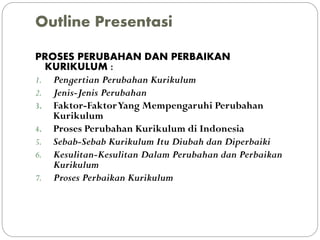 Outline Presentasi

PROSES PERUBAHAN DAN PERBAIKAN KURIKULUM :

1. Pengertian Perubahan Kurikulum
2. Jenis-Jenis Perubahan
3. Faktor-Faktor Yang Mempengaruhi Perubahan Kurikulum
4. Proses Perubahan Kurikulum di Indonesia
5. Sebab-Sebab Kurikulum Itu Diubah dan Diperbaiki
6. Kesulitan-Kesulitan Dalam Perubahan dan Perbaikan Kurikulum
7. Proses Perbaikan Kurikulum